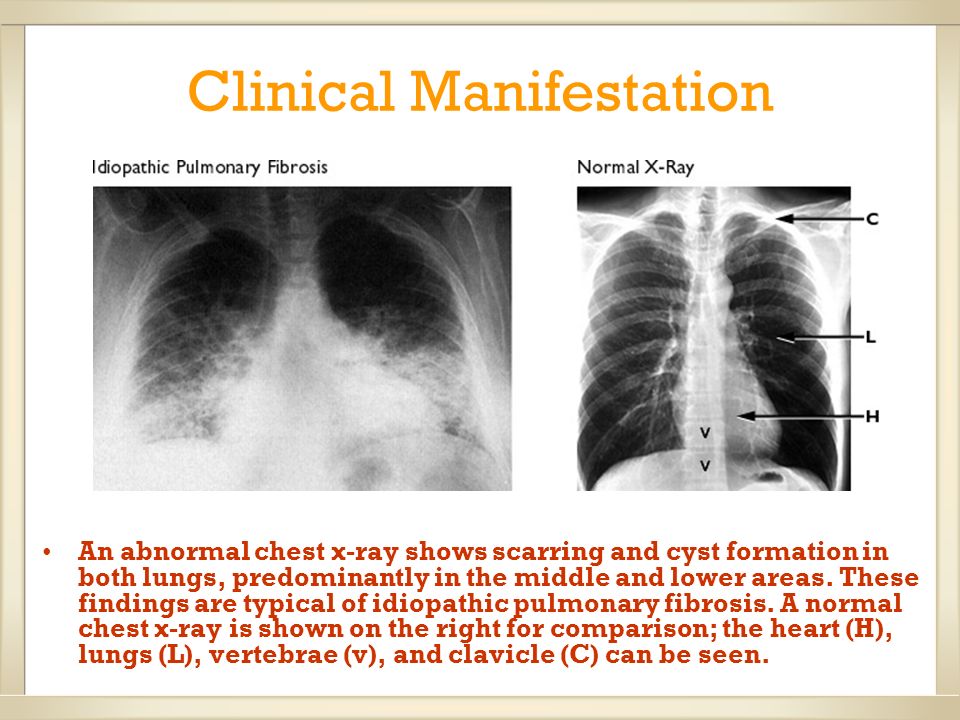 Clinical Manifestation

Idiopathic Pulmonary Fibrosis

Normal X-Ray

C

L

H

V

V

• An abnormal chest x-ray shows scarring and cyst formation in both lungs, predominantly in the middle and lower areas. These findings are typical of idiopathic pulmonary fibrosis. A normal chest x-ray is shown on the right for comparison; the heart (H), lungs (L), vertebrae (v), and clavicle (C) can be seen.